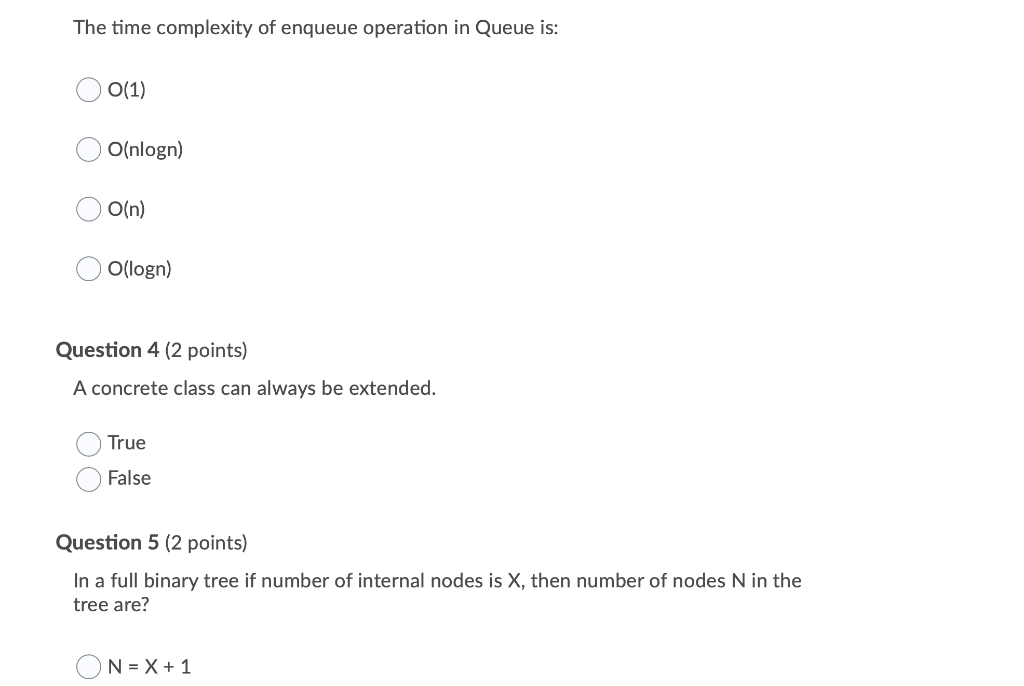 The time complexity of enqueue operation in Queue is:

O(1)

O(nlogn)

O(n)

O(logn)

Question 4 (2 points)

A concrete class can always be extended.

True

False

Question 5 (2 points)

In a full binary tree if number of internal nodes is X, then number of nodes N in the tree are?

N = X + 1